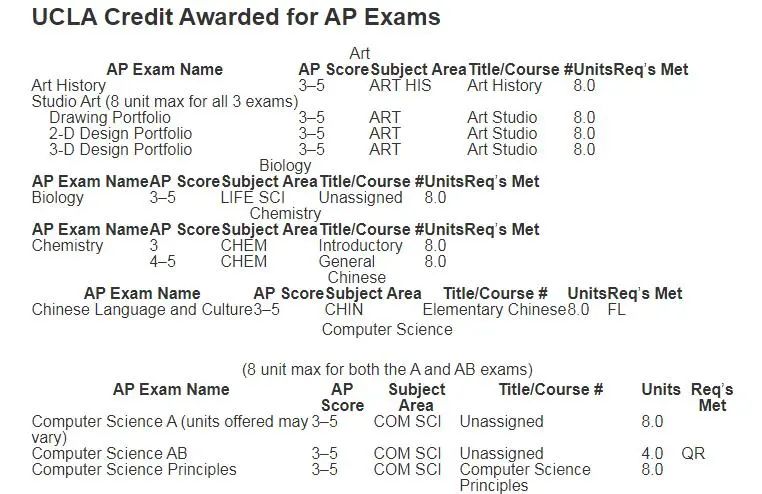 UCLA Credit Awarded for AP Exams

Art

| AP Exam Name | AP Score | Subject Area | Title/Course # | Units | Req's Met |
|---|---|---|---|---|---|
| Art History | 3–5 | ART HIS | Art History | 8.0 | |
| Studio Art (8 unit max for all 3 exams) | | | | | |
| Drawing Portfolio | 3–5 | ART | Art Studio | 8.0 | |
| 2-D Design Portfolio | 3–5 | ART | Art Studio | 8.0 | |
| 3-D Design Portfolio | 3–5 | ART | Art Studio | 8.0 | |

Biology

| AP Exam Name | AP Score | Subject Area | Title/Course # | Units | Req's Met |
|---|---|---|---|---|---|
| Biology | 3–5 | LIFE SCI | Unassigned | 8.0 | |

Chemistry

| AP Exam Name | AP Score | Subject Area | Title/Course # | Units | Req's Met |
|---|---|---|---|---|---|
| Chemistry | 3 | CHEM | Introductory | 8.0 | |
| | 4–5 | CHEM | General | 8.0 | |

Chinese

| AP Exam Name | AP Score | Subject Area | Title/Course # | Units | Req's Met |
|---|---|---|---|---|---|
| Chinese Language and Culture | 3–5 | CHIN | Elementary Chinese | 8.0 | FL |

Computer Science

(8 unit max for both the A and AB exams)

| AP Exam Name | AP Score | Subject Area | Title/Course # | Units | Req's Met |
|---|---|---|---|---|---|
| Computer Science A (units offered may vary) | 3–5 | COM SCI | Unassigned | 8.0 | |
| Computer Science AB | 3–5 | COM SCI | Unassigned | 4.0 | QR |
| Computer Science Principles | 3–5 | COM SCI | Computer Science Principles | 8.0 | |